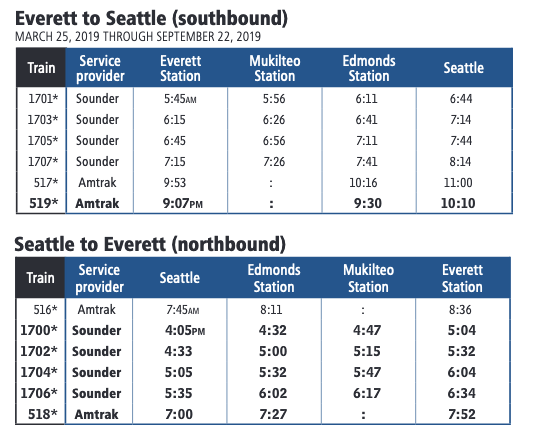 Everett to Seattle (southbound)
MARCH 25, 2019 THROUGH SEPTEMBER 22, 2019

| Train | Service provider | Everett Station | Mukilteo Station | Edmonds Station | Seattle |
|---|---|---|---|---|---|
| 1701* | Sounder | 5:45AM | 5:56 | 6:11 | 6:44 |
| 1703* | Sounder | 6:15 | 6:26 | 6:41 | 7:14 |
| 1705* | Sounder | 6:45 | 6:56 | 7:11 | 7:44 |
| 1707* | Sounder | 7:15 | 7:26 | 7:41 | 8:14 |
| 517* | Amtrak | 9:53 | : | 10:16 | 11:00 |
| 519* | Amtrak | 9:07PM | : | 9:30 | 10:10 |

Seattle to Everett (northbound)

| Train | Service provider | Seattle | Edmonds Station | Mukilteo Station | Everett Station |
|---|---|---|---|---|---|
| 516* | Amtrak | 7:45AM | 8:11 | : | 8:36 |
| 1700* | Sounder | 4:05PM | 4:32 | 4:47 | 5:04 |
| 1702* | Sounder | 4:33 | 5:00 | 5:15 | 5:32 |
| 1704* | Sounder | 5:05 | 5:32 | 5:47 | 6:04 |
| 1706* | Sounder | 5:35 | 6:02 | 6:17 | 6:34 |
| 518* | Amtrak | 7:00 | 7:27 | : | 7:52 |